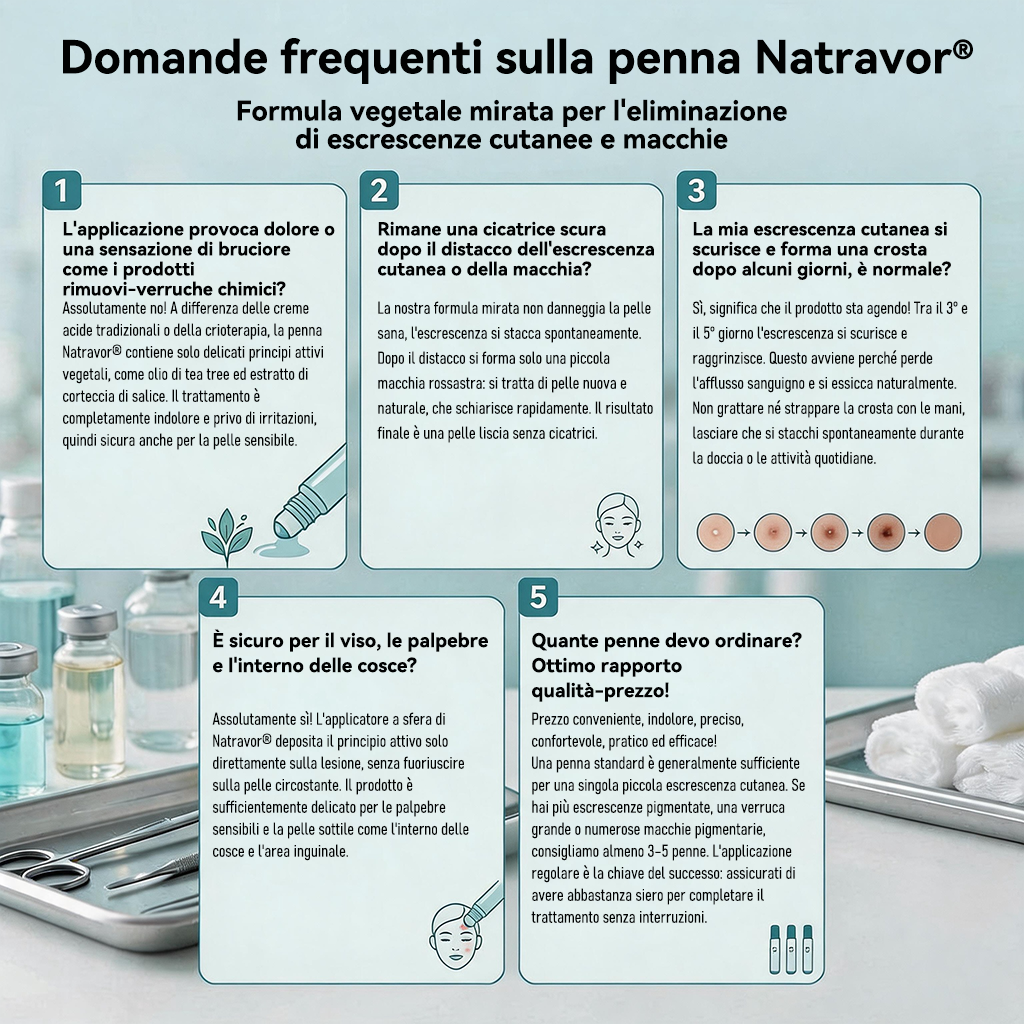 Domande frequenti sulla penna Natravor®

Formula vegetale mirata per l'eliminazione di escrescenze cutanee e macchie

1

L'applicazione provoca dolore o una sensazione di bruciore come i prodotti rimuovi-verruche chimici?

Assolutamente no! A differenza delle creme acide tradizionali o della crioterapia, la penna Natravor® contiene solo delicati principi attivi vegetali, come olio di tea tree ed estratto di corteccia di salice. Il trattamento è completamente indolore e privo di irritazioni, quindi sicura anche per la pelle sensibile.

2

Rimane una cicatrice scura dopo il distacco dell'escrescenza cutanea o della macchia?

La nostra formula mirata non danneggia la pelle sana, l'escrescenza si stacca spontaneamente. Dopo il distacco si forma solo una piccola macchia rossastra: si tratta di pelle nuova e naturale, che schiarisce rapidamente. Il risultato finale è una pelle liscia senza cicatrici.

3

La mia escrescenza cutanea si scurisce e forma una crosta dopo alcuni giorni, è normale?

Sì, significa che il prodotto sta agendo! Tra il 3° e il 5° giorno l'escrescenza si scurisce e raggrinzisce. Questo avviene perché perde l'afflusso sanguigno e si essicca naturalmente. Non grattare né strappare la crosta con le mani, lasciare che si stacchi spontaneamente durante la doccia o le attività quotidiane.

4

È sicuro per il viso, le palpebre e l'interno delle cosce?

Assolutamente sì! L'applicatore a sfera di Natravor® deposita il principio attivo solo direttamente sulla lesione, senza fuoriuscire sulla pelle circostante. Il prodotto è sufficientemente delicato per le palpebre sensibili e la pelle sottile come l'interno delle cosce e l'area inguinale.

5

Quante penne devo ordinare? Ottimo rapporto qualità-prezzo!

Prezzo conveniente, indolore, preciso, confortevole, pratico ed efficace!
Una penna standard è generalmente sufficiente per una singola piccola escrescenza cutanea. Se hai più escrescenze pigmentate, una verruca grande o numerose macchie pigmentarie, consigliamo almeno 3–5 penne. L'applicazione regolare è la chiave del successo: assicurati di avere abbastanza siero per completare il trattamento senza interruzioni.